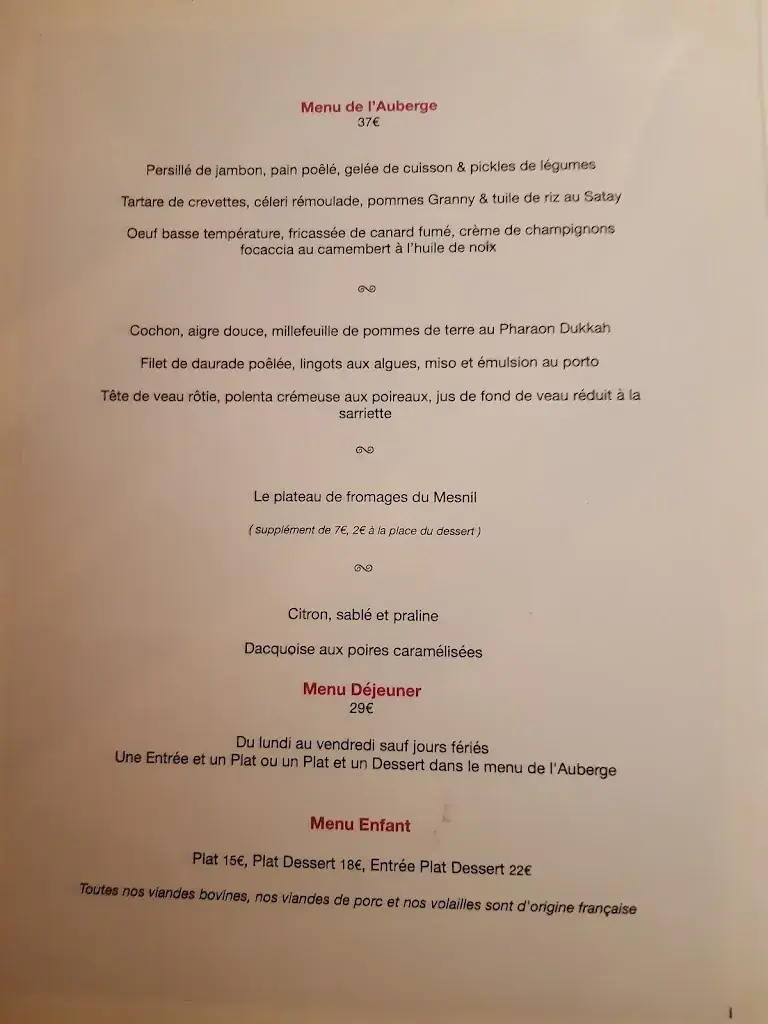 Menu de l'Auberge
37€

Persillé de jambon, pain poêlé, gelée de cuisson & pickles de légumes

Tartare de crevettes, céleri rémoulade, pommes Granny & tuile de riz au Satay

Oeuf basse température, fricassée de canard fumé, crème de champignons focaccia au camembert à l'huile de noix

Cochon, aigre douce, millefeuille de pommes de terre au Pharaon Dukkah

Filet de daurade poêlée, lingots aux algues, miso et émulsion au porto

Tête de veau rôtie, polenta crémeuse aux poireaux, jus de fond de veau réduit à la sarriette

Le plateau de fromages du Mesnil

( supplément de 7€, 2€ à la place du dessert )

Citron, sablé et praline

Dacquoise aux poires caramélisées

Menu Déjeuner
29€

Du lundi au vendredi sauf jours fériés
Une Entrée et un Plat ou un Plat et un Dessert dans le menu de l'Auberge

Menu Enfant

Plat 15€, Plat Dessert 18€, Entrée Plat Dessert 22€

Toutes nos viandes bovines, nos viandes de porc et nos volailles sont d'origine française